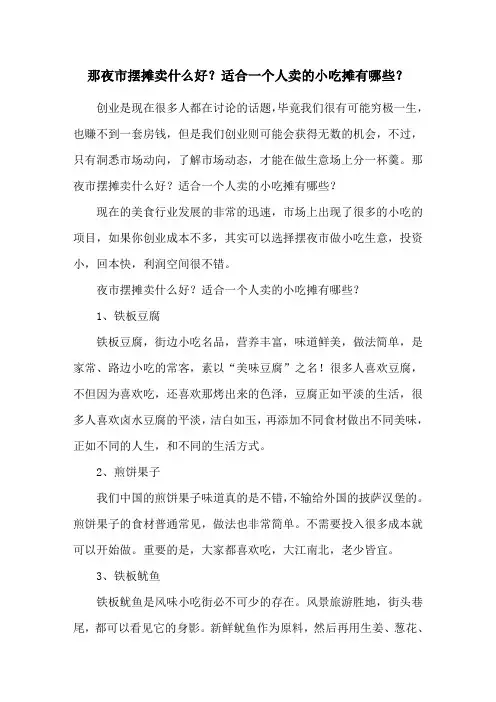 那夜市摆摊卖什么好？适合一个人卖的小吃摊有哪些？

创业是现在很多人都在讨论的话题，毕竟我们很有可能穷极一生，也赚不到一套房钱，但是我们创业则可能会获得无数的机会，不过，只有洞悉市场动向，了解市场动态，才能在做生意场上分一杯羹。那夜市摆摊卖什么好？适合一个人卖的小吃摊有哪些？

现在的美食行业发展的非常的迅速，市场上出现了很多的小吃的项目，如果你创业成本不多，其实可以选择摆夜市做小吃生意，投资小，回本快，利润空间很不错。

夜市摆摊卖什么好？适合一个人卖的小吃摊有哪些？

1、铁板豆腐

铁板豆腐，街边小吃名品，营养丰富，味道鲜美，做法简单，是家常、路边小吃的常客，素以“美味豆腐”之名！很多人喜欢豆腐，不但因为喜欢吃，还喜欢那烤出来的色泽，豆腐正如平淡的生活，很多人喜欢卤水豆腐的平淡，洁白如玉，再添加不同食材做出不同美味，正如不同的人生，和不同的生活方式。

2、煎饼果子

我们中国的煎饼果子味道真的是不错，不输给外国的披萨汉堡的。煎饼果子的食材普通常见，做法也非常简单。不需要投入很多成本就可以开始做。重要的是，大家都喜欢吃，大江南北，老少皆宜。

3、铁板鱿鱼

铁板鱿鱼是风味小吃街必不可少的存在。风景旅游胜地，街头巷尾，都可以看见它的身影。新鲜鱿鱼作为原料，然后再用生姜、葱花、